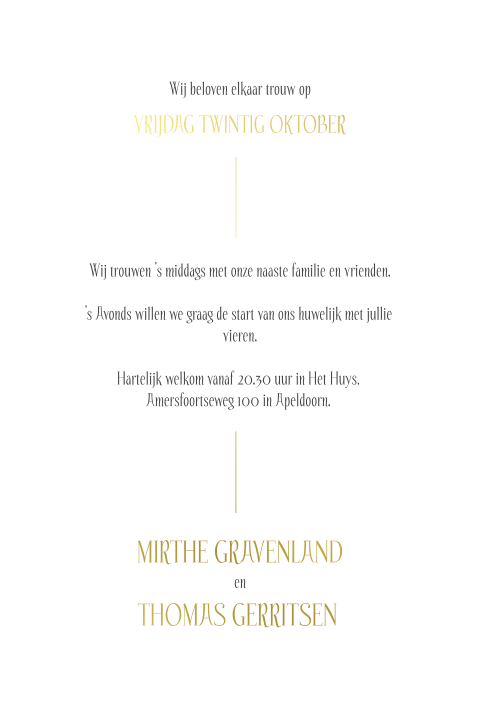 Wij beloven elkaar trouw op

VRIJDAG TWINTIG OKTOBER

Wij trouwen 's middags met onze naaste familie en vrienden.

's Avonds willen we graag de start van ons huwelijk met jullie vieren.

Hartelijk welkom vanaf 20.30 uur in Het Huys. Amersfoortseweg 100 in Apeldoorn.

MIRTHE GRAVENLAND

en

THOMAS GERRITSEN